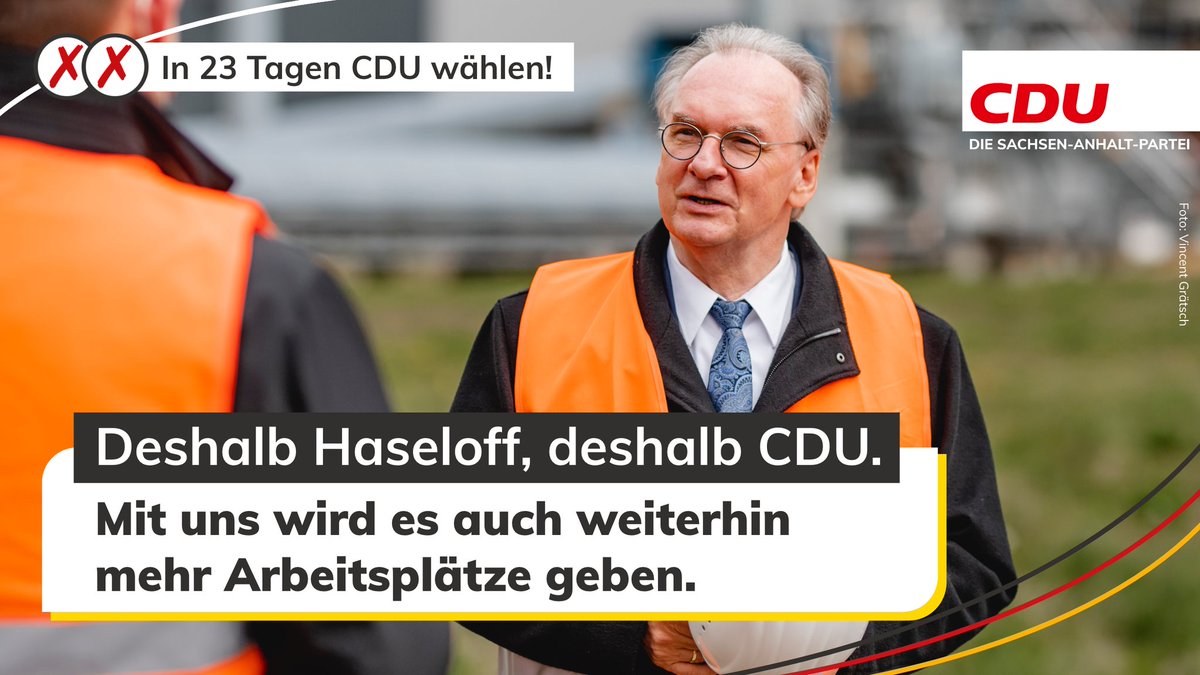 In 23 Tagen CDU wählen!

CDU
DIE SACHSEN-ANHALT-PARTEI

Foto: Vincent Grätsch

Deshalb Haseloff, deshalb CDU.

Mit uns wird es auch weiterhin mehr Arbeitsplätze geben.